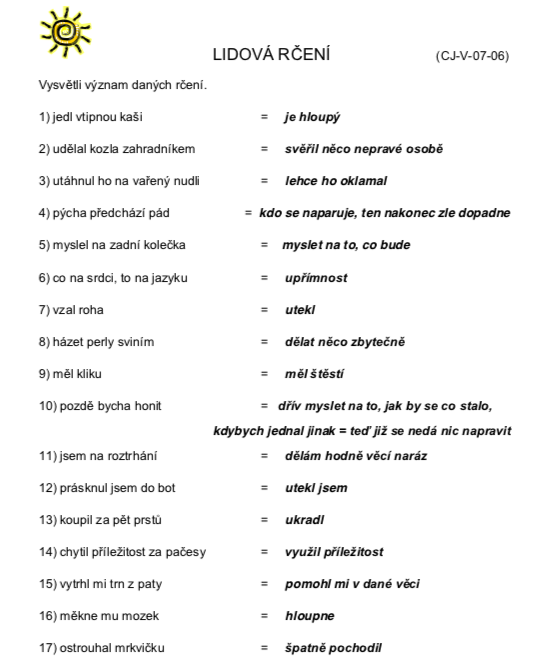 LIDOVÁ RČENÍ (CJ-V-07-06)

Vysvětli význam daných rčení.

1) jedl vtipnou kaši = je hloupý

2) udělal kozla zahradníkem = svěřil něco nepravé osobě

3) utáhnul ho na vařený nudli = lehce ho oklamal

4) pýcha předchází pád = kdo se naparuje, ten nakonec zle dopadne

5) myslel na zadní kolečka = myslet na to, co bude

6) co na srdci, to na jazyku = upřímnost

7) vzal roha = utekl

8) házet perly sviním = dělat něco zbytečně

9) měl kliku = měl štěstí

10) pozdě bycha honit = dřív myslet na to, jak by se co stalo, kdybych jednal jinak = teď již se nedá nic napravit

11) jsem na roztrhání = dělám hodně věcí naráz

12) prásknul jsem do bot = utekl jsem

13) koupil za pět prstů = ukradl

14) chytil příležitost za pačesy = využil příležitost

15) vytrhl mi trn z paty = pomohl mi v dané věci

16) měkne mu mozek = hloupne

17) ostrouhal mrkvičku = špatně pochodil